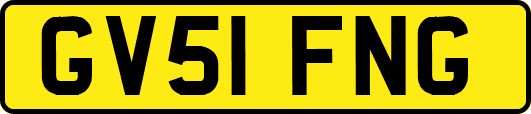 GV51 FNG